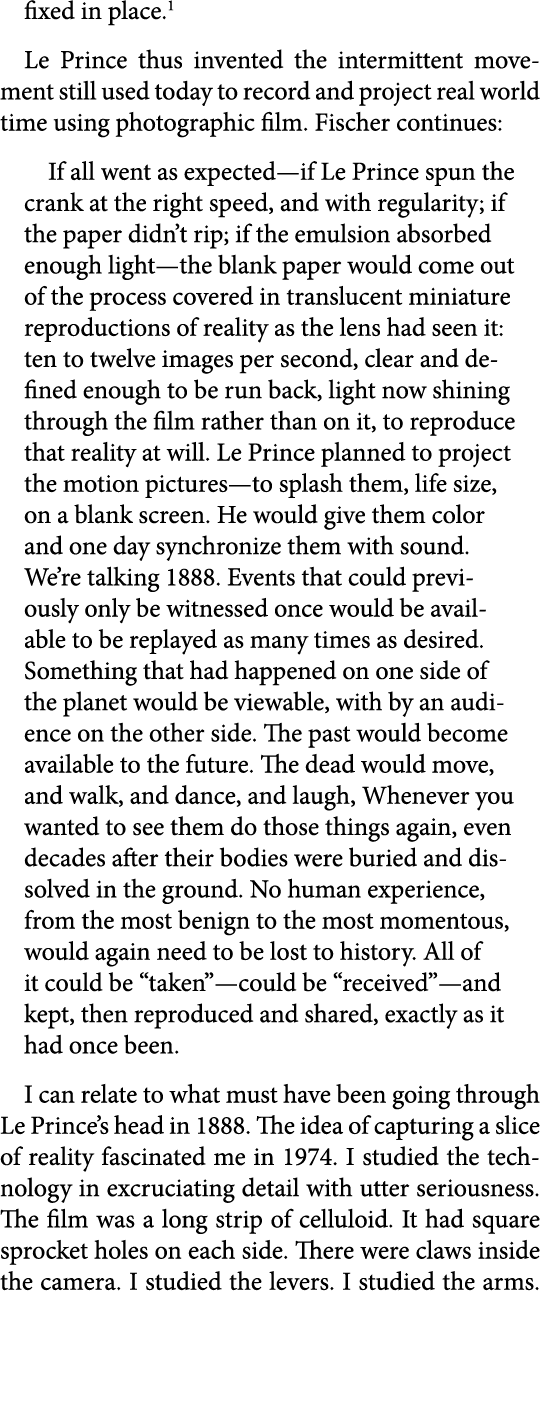 fixed in place.$^1$

Le Prince thus invented the intermittent movement still used today to record and project real world time using photographic film. Fischer continues:

If all went as expected—if Le Prince spun the crank at the right speed, and with regularity; if the paper didn't rip; if the emulsion absorbed enough light—the blank paper would come out of the process covered in translucent miniature reproductions of reality as the lens had seen it: ten to twelve images per second, clear and defined enough to be run back, light now shining through the film rather than on it, to reproduce that reality at will. Le Prince planned to project the motion pictures—to splash them, life size, on a blank screen. He would give them color and one day synchronize them with sound. We're talking 1888. Events that could previously only be witnessed once would be available to be replayed as many times as desired. Something that had happened on one side of the planet would be viewable, with by an audience on the other side. The past would become available to the future. The dead would move, and walk, and dance, and laugh, Whenever you wanted to see them do those things again, even decades after their bodies were buried and dissolved in the ground. No human experience, from the most benign to the most momentous, would again need to be lost to history. All of it could be "taken"—could be "received"—and kept, then reproduced and shared, exactly as it had once been.

I can relate to what must have been going through Le Prince's head in 1888. The idea of capturing a slice of reality fascinated me in 1974. I studied the technology in excruciating detail with utter seriousness. The film was a long strip of celluloid. It had square sprocket holes on each side. There were claws inside the camera. I studied the levers. I studied the arms.